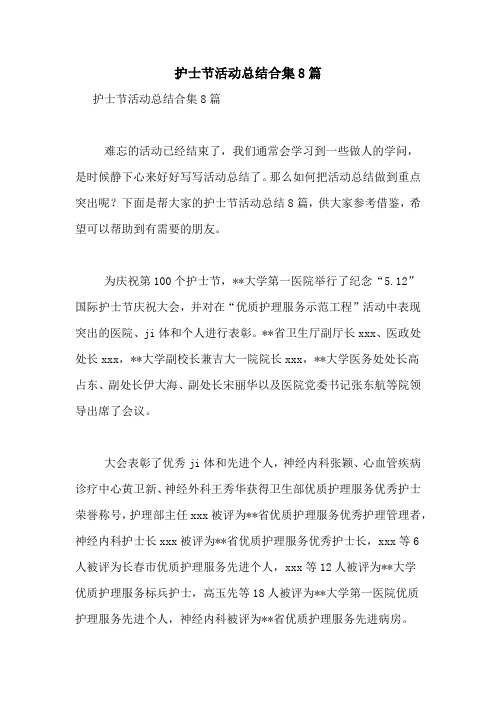 护士节活动总结合集8篇

护士节活动总结合集8篇

难忘的活动已经结束了，我们通常会学习到一些做人的学问，是时候静下心来好好写写活动总结了。那么如何把活动总结做到重点突出呢？下面是帮大家的护士节活动总结8篇，供大家参考借鉴，希望可以帮助到有需要的朋友。

为庆祝第100个护士节，**大学第一医院举行了纪念“5.12”国际护士节庆祝大会，并对在“优质护理服务示范工程”活动中表现突出的医院、ji体和个人进行表彰。**省卫生厅副厅长xxx、医政处处长xxx，**大学副校长兼吉大一院院长xxx，**大学医务处处长高占东、副处长伊大海、副处长宋丽华以及医院党委书记张东航等院领导出席了会议。

大会表彰了优秀ji体和先进个人，神经内科张颖、心血管疾病诊疗中心黄卫新、神经外科王秀华获得卫生部优质护理服务优秀护士荣誉称号，护理部主任xxx被评为**省优质护理服务优秀护理管理者，神经内科护士长xxx被评为**省优质护理服务优秀护士长，xxx等6人被评为长春市优质护理服务先进个人，xxx等12人被评为**大学优质护理服务标兵护士，高玉先等18人被评为**大学第一医院优质护理服务先进个人，神经内科被评为**省优质护理服务先进病房。